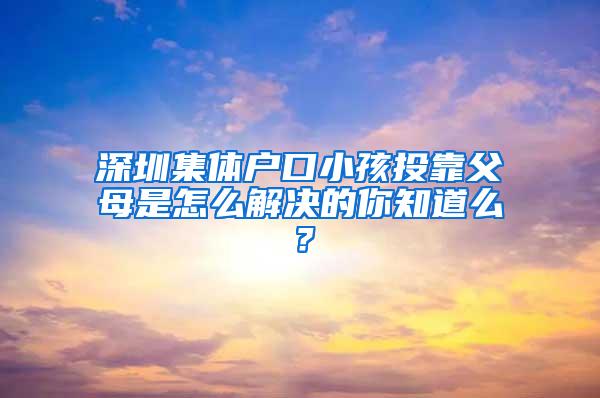 深圳集体户口小孩投靠父母是怎么解决的你知道么？